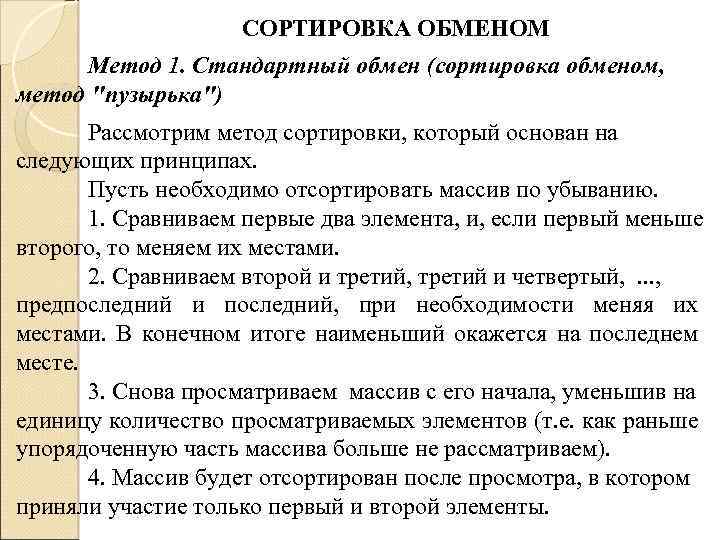 СОРТИРОВКА ОБМЕНОМ

Метод 1. Стандартный обмен (сортировка обменом, метод "пузырька")

Рассмотрим метод сортировки, который основан на следующих принципах.

Пусть необходимо отсортировать массив по убыванию.

1. Сравниваем первые два элемента, и, если первый меньше второго, то меняем их местами.

2. Сравниваем второй и третий, третий и четвертый, ..., предпоследний и последний, при необходимости меняя их местами. В конечном итоге наименьший окажется на последнем месте.

3. Снова просматриваем массив с его начала, уменьшив на единицу количество просматриваемых элементов (т.е. как раньше упорядоченную часть массива больше не рассматриваем).

4. Массив будет отсортирован после просмотра, в котором приняли участие только первый и второй элементы.